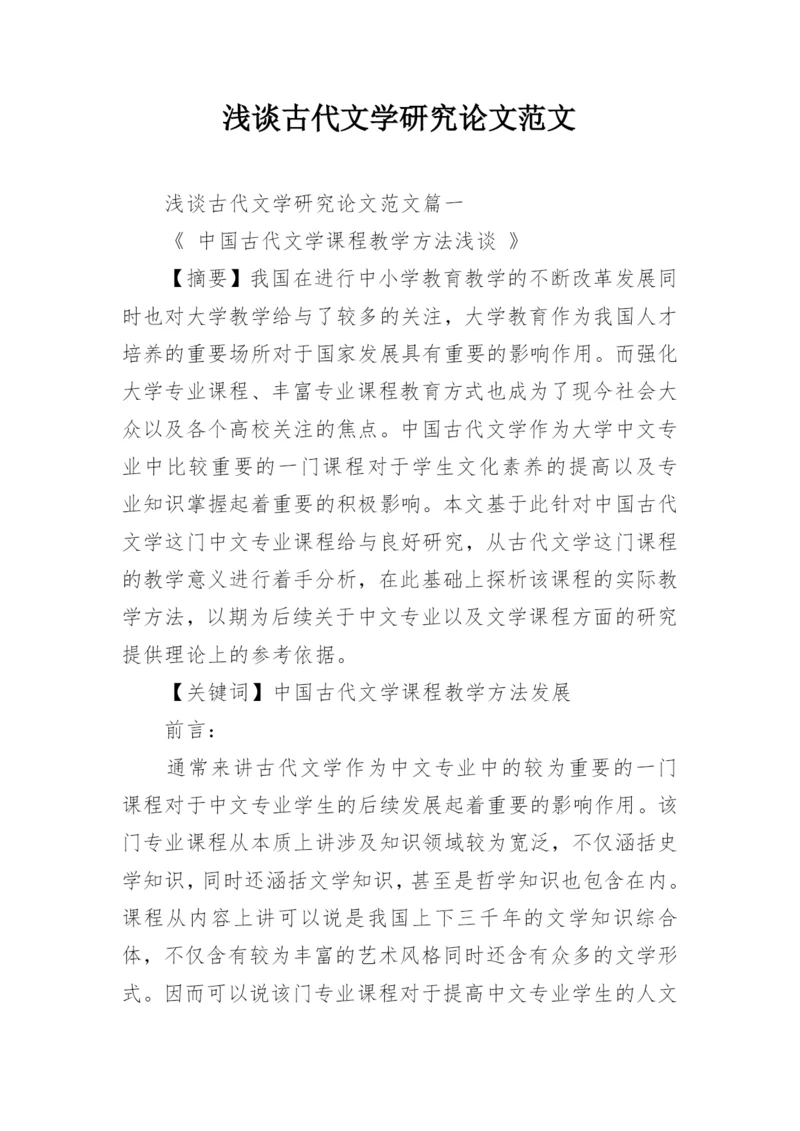 浅谈古代文学研究论文范文

浅谈古代文学研究论文范文篇一

《 中国古代文学课程教学方法浅谈 》

【摘要】我国在进行中小学教育教学的不断改革发展同时也对大学教学给与了较多的关注，大学教育作为我国人才培养的重要场所对于国家发展具有重要的影响作用。而强化大学专业课程、丰富专业课程教育方式也成为了现今社会大众以及各个高校关注的焦点。中国古代文学作为大学中文专业中比较重要的一门课程对于学生文化素养的提高以及专业知识掌握起着重要的积极影响。本文基于此针对中国古代文学这门中文专业课程给与良好研究，从古代文学这门课程的教学意义进行着手分析，在此基础上探析该课程的实际教学方法，以期为后续关于中文专业以及文学课程方面的研究提供理论上的参考依据。

【关键词】中国古代文学课程教学方法发展

前言：

通常来讲古代文学作为中文专业中的较为重要的一门课程对于中文专业学生的后续发展起着重要的影响作用。该门专业课程从本质上讲涉及知识领域较为宽泛，不仅涵括史学知识，同时还涵括文学知识，甚至是哲学知识也包含在内。课程从内容上讲可以说是我国上下三千年的文学知识综合体，不仅含有较为丰富的艺术风格同时还含有众多的文学形式。因而可以说该门专业课程对于提高中文专业学生的人文